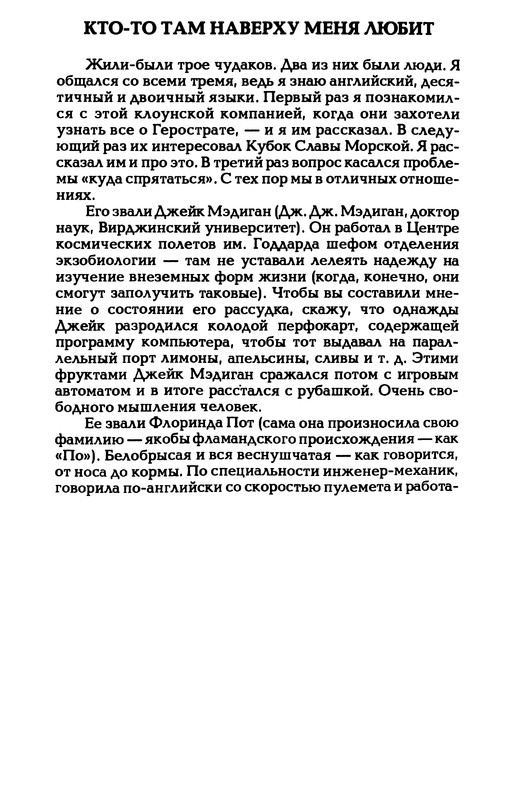 КТО-ТО ТАМ НАВЕРХУ МЕНЯ ЛЮБИТ

Жили-были трое чудаков. Два из них были люди. Я общался со всеми тремя, ведь я знаю английский, десятичный и двоичный языки. Первый раз я познакомился с этой клоунской компанией, когда они захотели узнать все о Герострате, — и я им рассказал. В следующий раз их интересовал Кубок Славы Морской. Я рассказал им и про это. В третий раз вопрос касался проблемы «куда спрятаться». С тех пор мы в отличных отношениях.

Его звали Джейк Мэдиган (Дж. Дж. Мэдиган, доктор наук, Вирджинский университет). Он работал в Центре космических полетов им. Годдарда шефом отделения экзобиологии — там не уставали лелеять надежду на изучение внеземных форм жизни (когда, конечно, они смогут заполучить таковые). Чтобы вы составили мнение о состоянии его рассудка, скажу, что однажды Джейк разродился колодой перфокарт, содержащей программу компьютера, чтобы тот выдавал на параллельный порт лимоны, апельсины, сливы и т. д. Этими фруктами Джейк Мэдиган сражался потом с игровым автоматом и в итоге расстался с рубашкой. Очень свободного мышления человек.

Ее звали Флоринда Пот (сама она произносила свою фамилию — якобы фламандского происхождения — как «По»). Белобрысая и вся веснушчатая — как говорится, от носа до кормы. По специальности инженер-механик, говорила по-английски со скоростью пулемета и работа-